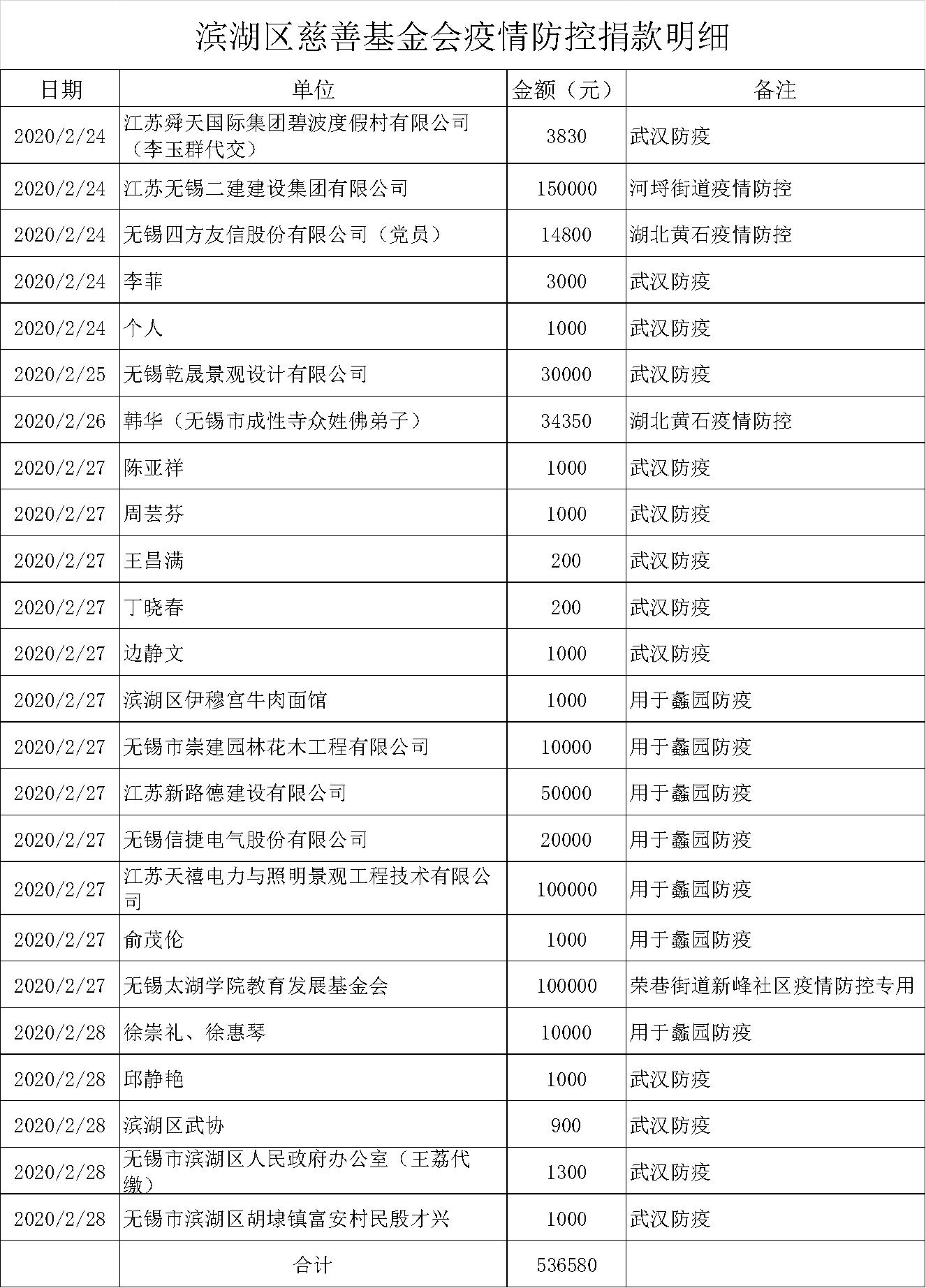 滨湖区慈善基金会疫情防控捐款明细

| 日期 | 单位 | 金额（元） | 备注 |
|---|---|---|---|
| 2020/2/24 | 江苏舜天国际集团碧波度假村有限公司（李玉群代交） | 3830 | 武汉防疫 |
| 2020/2/24 | 江苏无锡二建建设集团有限公司 | 150000 | 河埒街道疫情防控 |
| 2020/2/24 | 无锡四方友信股份有限公司（党员） | 14800 | 湖北黄石疫情防控 |
| 2020/2/24 | 李菲 | 3000 | 武汉防疫 |
| 2020/2/24 | 个人 | 1000 | 武汉防疫 |
| 2020/2/25 | 无锡乾晟景观设计有限公司 | 30000 | 武汉防疫 |
| 2020/2/26 | 韩华（无锡市成性寺众姓佛弟子） | 34350 | 湖北黄石疫情防控 |
| 2020/2/27 | 陈亚祥 | 1000 | 武汉防疫 |
| 2020/2/27 | 周芸芬 | 1000 | 武汉防疫 |
| 2020/2/27 | 王昌满 | 200 | 武汉防疫 |
| 2020/2/27 | 丁晓春 | 200 | 武汉防疫 |
| 2020/2/27 | 边静文 | 1000 | 武汉防疫 |
| 2020/2/27 | 滨湖区伊穆宫牛肉面馆 | 1000 | 用于蠡园防疫 |
| 2020/2/27 | 无锡市崇建园林花木工程有限公司 | 10000 | 用于蠡园防疫 |
| 2020/2/27 | 江苏新路德建设有限公司 | 50000 | 用于蠡园防疫 |
| 2020/2/27 | 无锡信捷电气股份有限公司 | 20000 | 用于蠡园防疫 |
| 2020/2/27 | 江苏天禧电力与照明景观工程技术有限公司 | 100000 | 用于蠡园防疫 |
| 2020/2/27 | 俞茂伦 | 1000 | 用于蠡园防疫 |
| 2020/2/27 | 无锡太湖学院教育发展基金会 | 100000 | 荣巷街道新峰社区疫情防控专用 |
| 2020/2/28 | 徐崇礼、徐惠琴 | 10000 | 用于蠡园防疫 |
| 2020/2/28 | 邱静艳 | 1000 | 武汉防疫 |
| 2020/2/28 | 滨湖区武协 | 900 | 武汉防疫 |
| 2020/2/28 | 无锡市滨湖区人民政府办公室（王荔代缴） | 1300 | 武汉防疫 |
| 2020/2/28 | 无锡市滨湖区胡埭镇富安村民殷才兴 | 1000 | 武汉防疫 |
|  | 合计 | 536580 |  |